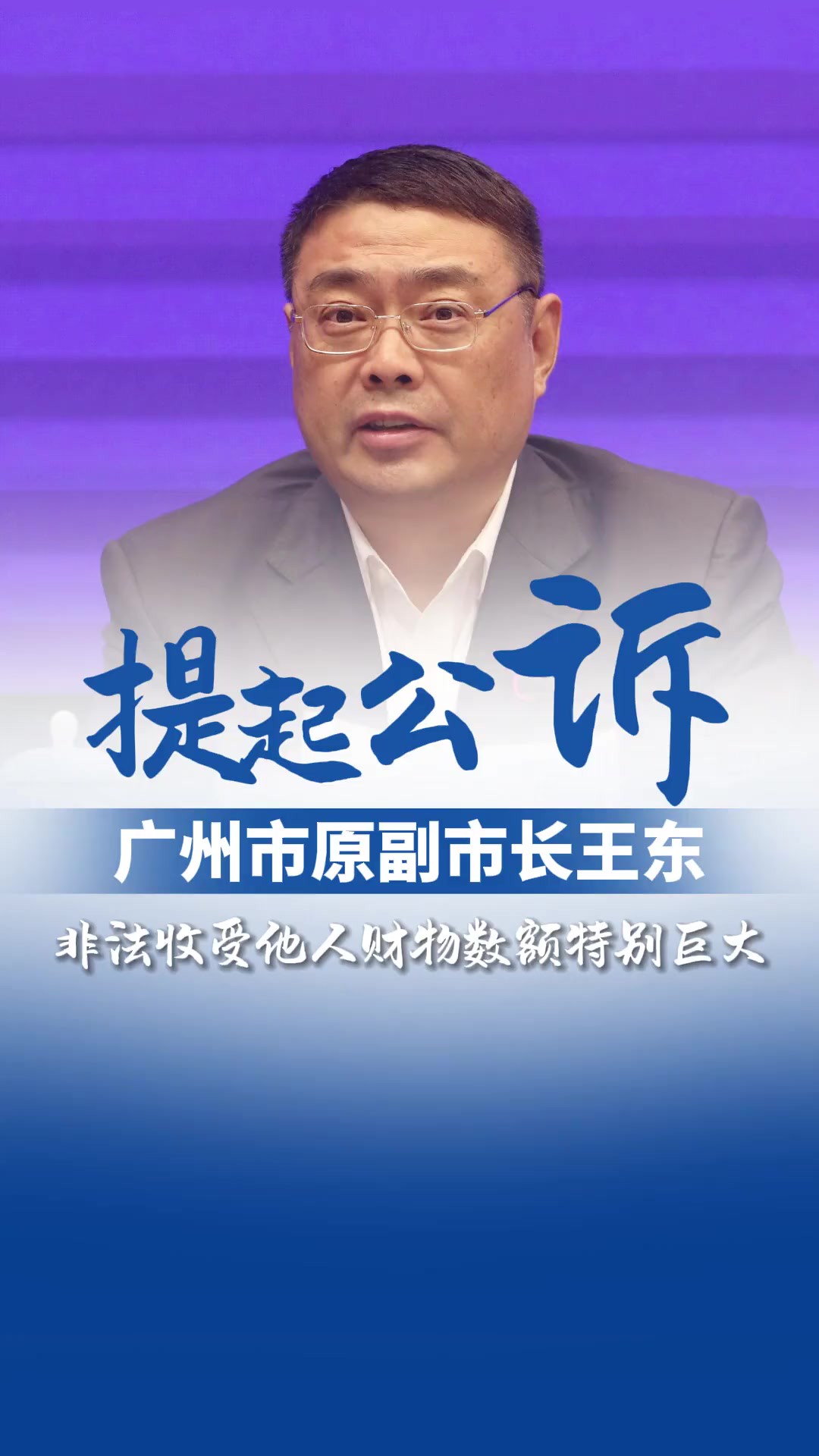 提起公诉

广州市原副市长王东

非法收受他人财物数额特别巨大